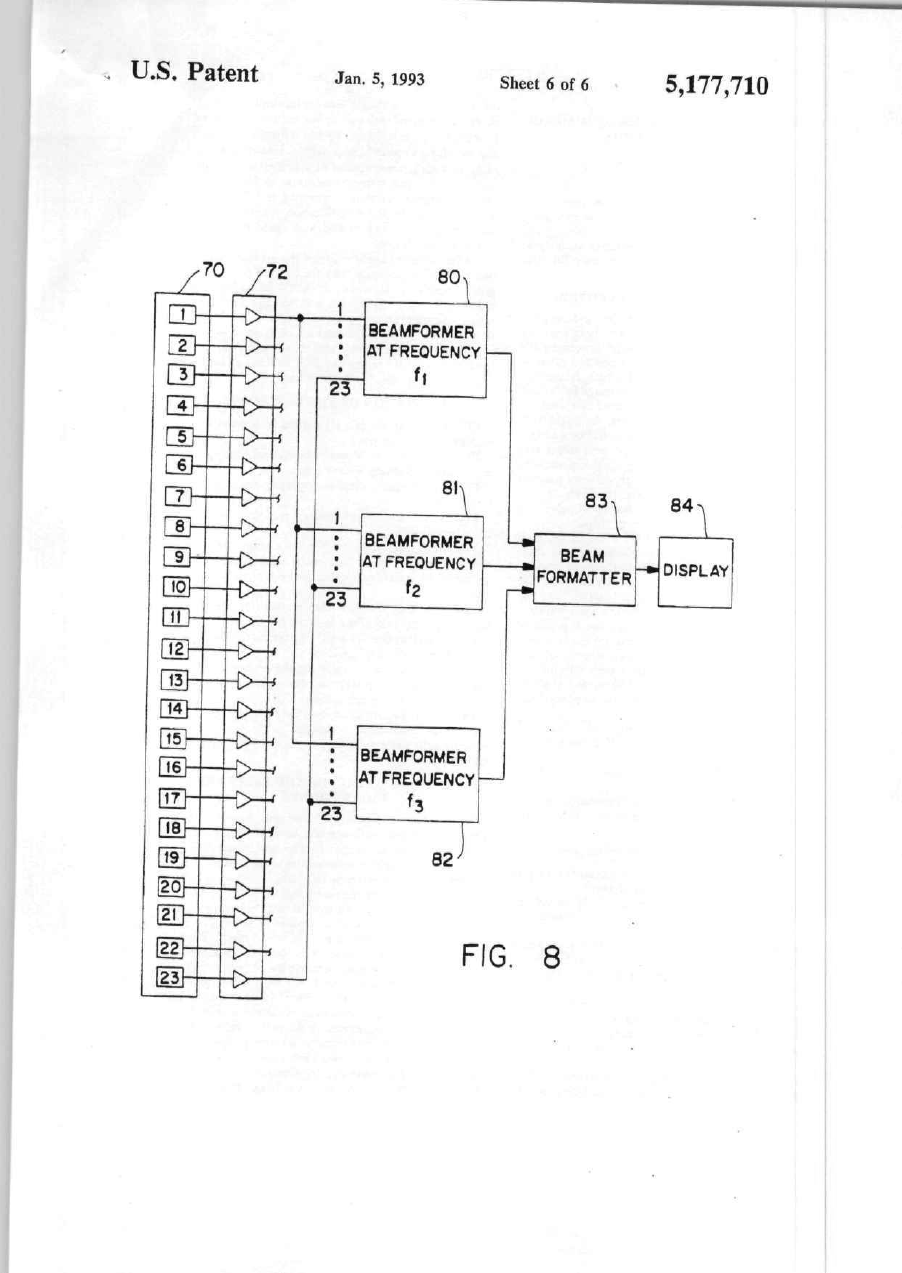 U.S. Patent Jan. 5, 1993 Sheet 6 of 6 5,177,710

70
72
1
2
3
4
5
6
7
8
9
10
11
12
13
14
15
16
17
18
19
20
21
22
23

80
1
23
BEAMFORMER AT FREQUENCY $f_1$

81
1
23
BEAMFORMER AT FREQUENCY $f_2$

1
23
BEAMFORMER AT FREQUENCY $f_3$
82

83
BEAM FORMATTER

84
DISPLAY

FIG. 8